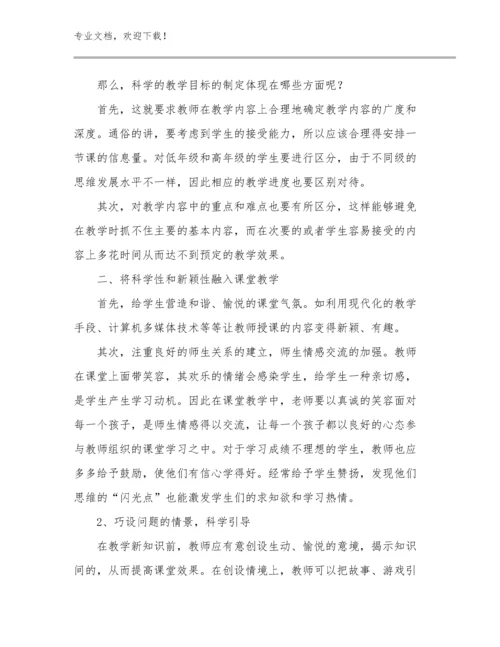 专业文档，欢迎下载！

那么，科学的教学目标的制定体现在哪些方面呢？

首先，这就要求教师在教学内容上合理地确定教学内容的广度和深度。通俗的讲，要考虑到学生的接受能力，所以应该合理得安排一节课的信息量。对低年级和高年级的学生要进行区分，由于不同级的思维发展水平不一样，因此相应的教学进度也要区别对待。

其次，对教学内容中的重点和难点也要有所区分，这样能够避免在教学时抓不住主要的基本内容，而在次要的或者学生容易接受的内容上多花时间从而达不到预定的教学效果。

二、将科学性和新颖性融入课堂教学

首先，给学生营造和谐、愉悦的课堂气氛。如利用现代化的教学手段、计算机多媒体技术等等让教师授课的内容变得新颖、有趣。

其次，注重良好的师生关系的建立，师生情感交流的加强。教师在课堂上面带笑容，其欢乐的情绪会感染学生，给学生一种亲切感，是学生产生学习动机。因此在课堂教学中，老师要以真诚的笑容面对每一个孩子，是师生情感得以交流，让每一个孩子都以良好的心态参与教师组织的课堂学习之中。对于学习成绩不理想的学生，教师也应多多给予鼓励，使他们有信心学得好。经常给予学生赞扬，发现他们思维的“闪光点”也能激发学生们的求知欲和学习热情。

2、巧设问题的情景，科学引导

在教学新知识前，教师应有意创设生动、愉悦的意境，揭示知识间的，从而提高课堂效果。在创设情境上，教师可以把故事、游戏引